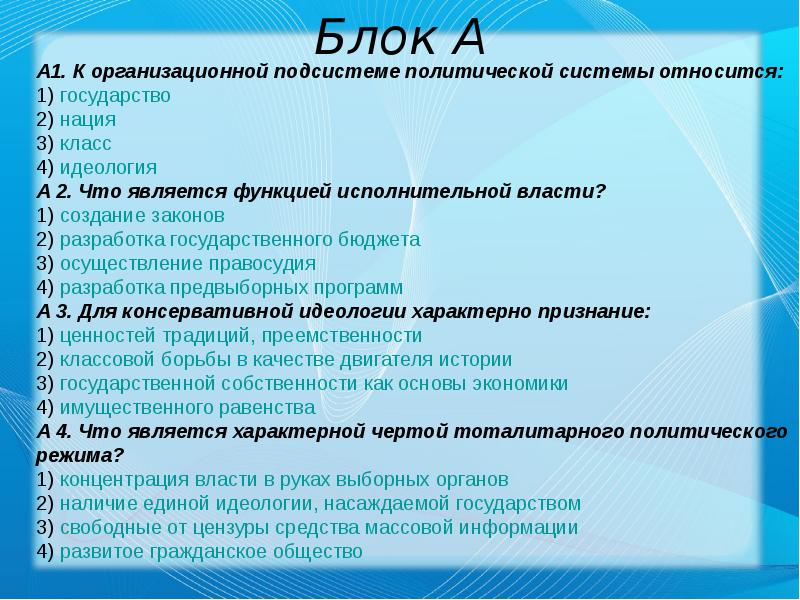 Блок А

А1. К организационной подсистеме политической системы относится:
1) государство
2) нация
3) класс
4) идеология
А 2. Что является функцией исполнительной власти?
1) создание законов
2) разработка государственного бюджета
3) осуществление правосудия
4) разработка предвыборных программ
А 3. Для консервативной идеологии характерно признание:
1) ценностей традиций, преемственности
2) классовой борьбы в качестве двигателя истории
3) государственной собственности как основы экономики
4) имущественного равенства
А 4. Что является характерной чертой тоталитарного политического режима?
1) концентрация власти в руках выборных органов
2) наличие единой идеологии, насаждаемой государством
3) свободные от цензуры средства массовой информации
4) развитое гражданское общество